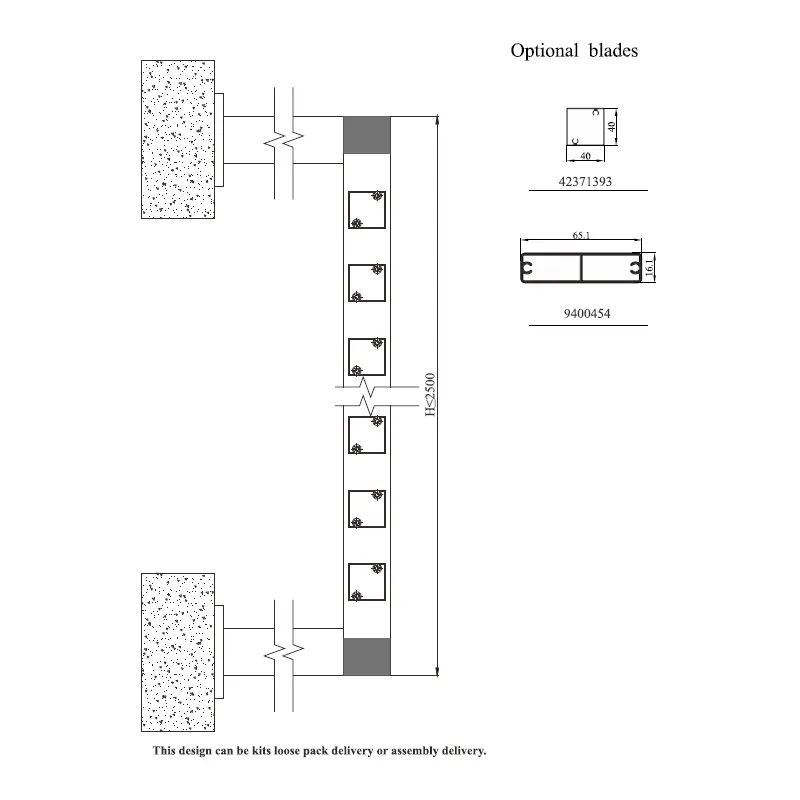 Optional blades

40

40

42371393

65.1

16.1

9400454

H≤2500

This design can be kits loose pack delivery or assembly delivery.